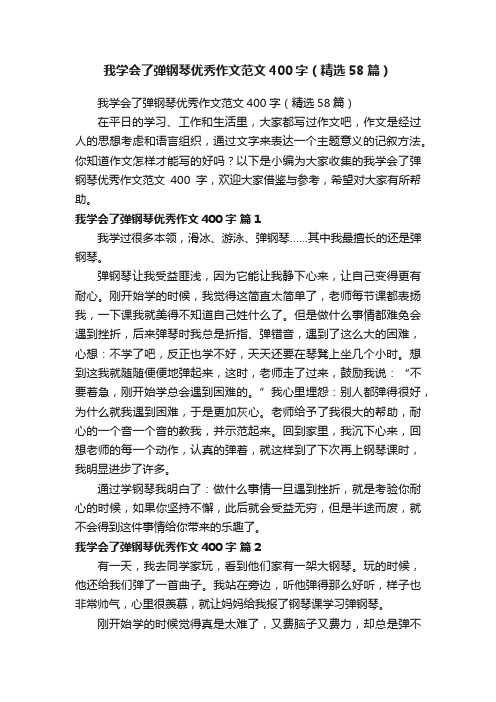 我学会了弹钢琴优秀作文范文400字（精选58篇）

我学会了弹钢琴优秀作文范文400字（精选58篇）

在平日的学习、工作和生活里，大家都写过作文吧，作文是经过人的思想考虑和语言组织，通过文字来表达一个主题意义的记叙方法。你知道作文怎样才能写的好吗？以下是小编为大家收集的我学会了弹钢琴优秀作文范文 400 字，欢迎大家借鉴与参考，希望对大家有所帮助。

我学会了弹钢琴优秀作文400字 篇1

我学过很多本领，滑冰、游泳、弹钢琴……其中我最擅长的还是弹钢琴。

弹钢琴让我受益匪浅，因为它能让我静下心来，让自己变得更有耐心。刚开始学的时候，我觉得这简直太简单了，老师每节课都表扬我，一下课我就美得不知道自己姓什么了。但是做什么事情都难免会遇到挫折，后来弹琴时我总是折指、弹错音，遇到了这么大的困难，心想：不学了吧，反正也学不好，天天还要在琴凳上坐几个小时。想到这我就随随便便地弹起来，这时，老师走了过来，鼓励我说：“不要着急，刚开始学总会遇到困难的。”我心里埋怨：别人都弹得很好，为什么就我遇到困难，于是更加灰心。老师给予了我很大的帮助，耐心的一个音一个音的教我，并示范起来。回到家里，我沉下心来，回想老师的每一个动作，认真的弹着，就这样到了下次再上钢琴课时，我明显进步了许多。

通过学钢琴我明白了：做什么事情一旦遇到挫折，就是考验你耐心的时候，如果你坚持不懈，此后就会受益无穷，但是半途而废，就不会得到这件事情给你带来的乐趣了。

我学会了弹钢琴优秀作文400字 篇2

有一天，我去同学家玩，看到他们家有一架大钢琴。玩的时候，他还给我们弹了一首曲子。我站在旁边，听他弹得那么好听，样子也非常帅气，心里很羡慕，就让妈妈给我报了钢琴课学习弹钢琴。

刚开始学的时候觉得真是太难了，又费脑子又费力，却总是弹不